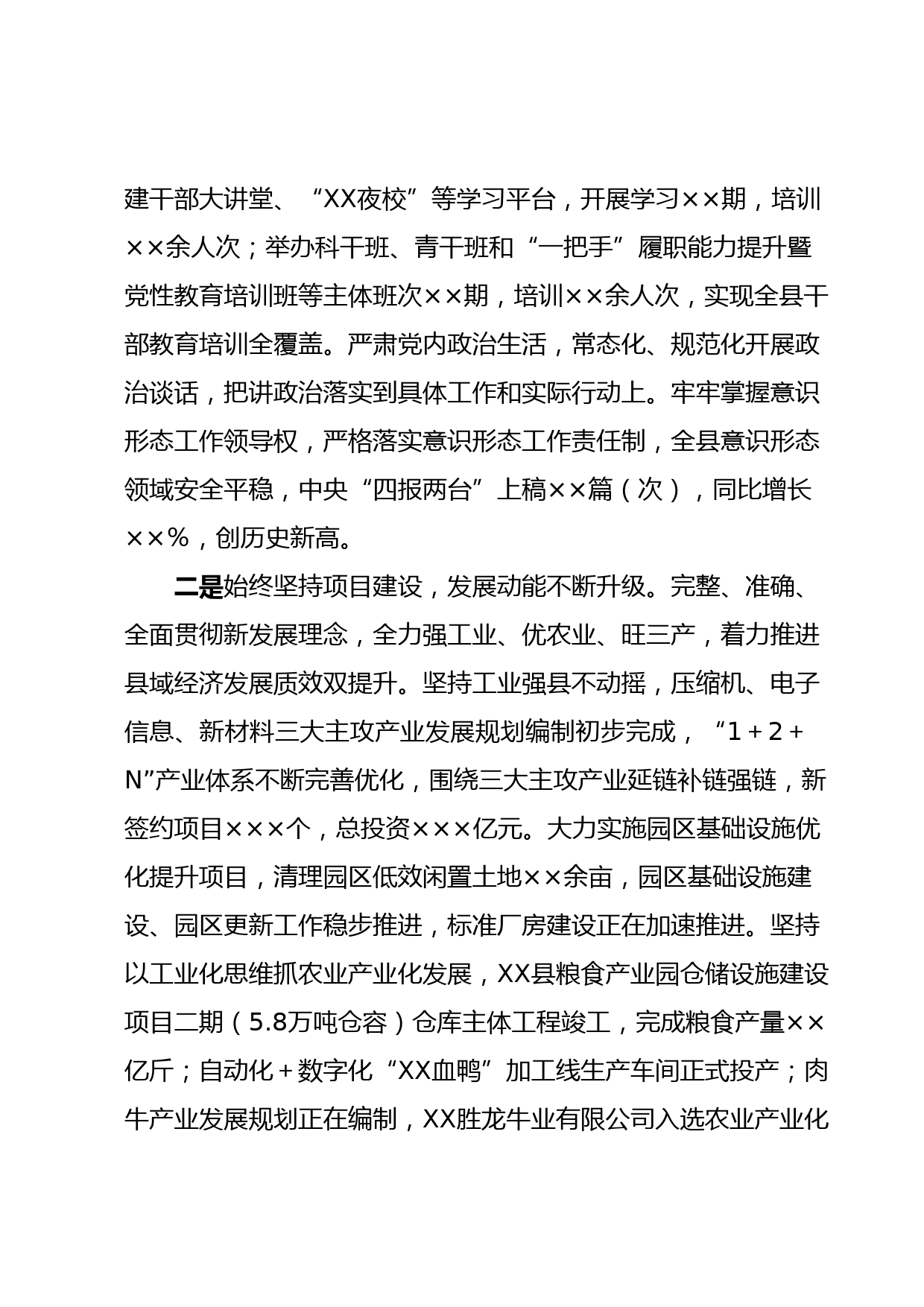 建干部大讲堂、“XX夜校”等学习平台，开展学习××期，培训××余人次；举办科干班、青干班和“一把手”履职能力提升暨党性教育培训班等主体班次××期，培训××余人次，实现全县干部教育培训全覆盖。严肃党内政治生活，常态化、规范化开展政治谈话，把讲政治落实到具体工作和实际行动上。牢牢掌握意识形态工作领导权，严格落实意识形态工作责任制，全县意识形态领域安全平稳，中央“四报两台”上稿××篇（次），同比增长××%，创历史新高。

二是始终坚持项目建设，发展动能不断升级。完整、准确、全面贯彻新发展理念，全力强工业、优农业、旺三产，着力推进县域经济发展质效双提升。坚持工业强县不动摇，压缩机、电子信息、新材料三大主攻产业发展规划编制初步完成，“1+2+N”产业体系不断完善优化，围绕三大主攻产业延链补链强链，新签约项目×××个，总投资×××亿元。大力实施园区基础设施优化提升项目，清理园区低效闲置土地××余亩，园区基础设施建设、园区更新工作稳步推进，标准厂房建设正在加速推进。坚持以工业化思维抓农业产业化发展，XX县粮食产业园仓储设施建设项目二期（5.8万吨仓容）仓库主体工程竣工，完成粮食产量××亿斤；自动化+数字化“XX血鸭”加工线生产车间正式投产；肉牛产业发展规划正在编制，XX胜龙牛业有限公司入选农业产业化